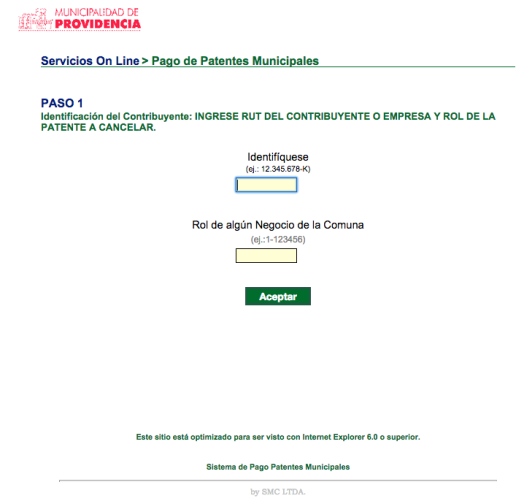 MUNICIPALIDAD DE
PROVIDENCIA

Servicios On Line > Pago de Patentes Municipales

PASO 1
Identificación del Contribuyente: INGRESE RUT DEL CONTRIBUYENTE O EMPRESA Y ROL DE LA PATENTE A CANCELAR.

Identifíquese
(ej.: 12.345.678-K)

Rol de algún Negocio de la Comuna
(ej.:1-123456)

Aceptar

Este sitio está optimizado para ser visto con Internet Explorer 6.0 o superior.

Sistema de Pago Patentes Municipales

by SMC LTDA.